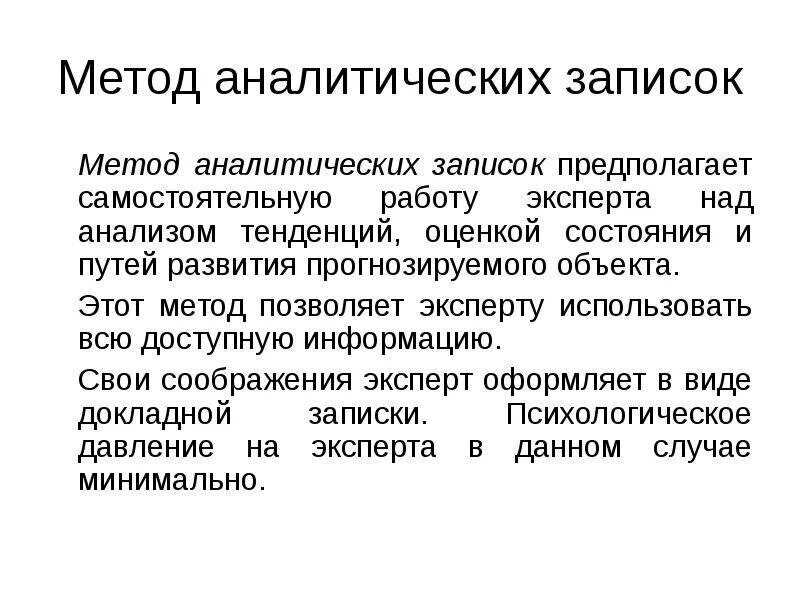 Метод аналитических записок

Метод аналитических записок предполагает самостоятельную работу эксперта над анализом тенденций, оценкой состояния и путей развития прогнозируемого объекта.

Этот метод позволяет эксперту использовать всю доступную информацию.

Свои соображения эксперт оформляет в виде докладной записки. Психологическое давление на эксперта в данном случае минимально.